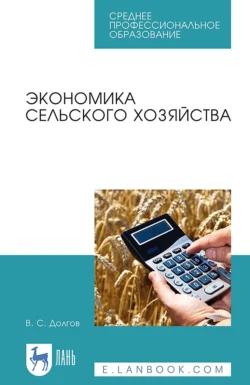 СРЕДНЕЕ ПРОФЕССИОНАЛЬНОЕ ОБРАЗОВАНИЕ

ЭКОНОМИКА СЕЛЬСКОГО ХОЗЯЙСТВА

В. С. Долгов

ЛАНЬ

E.LANBOOK.COM